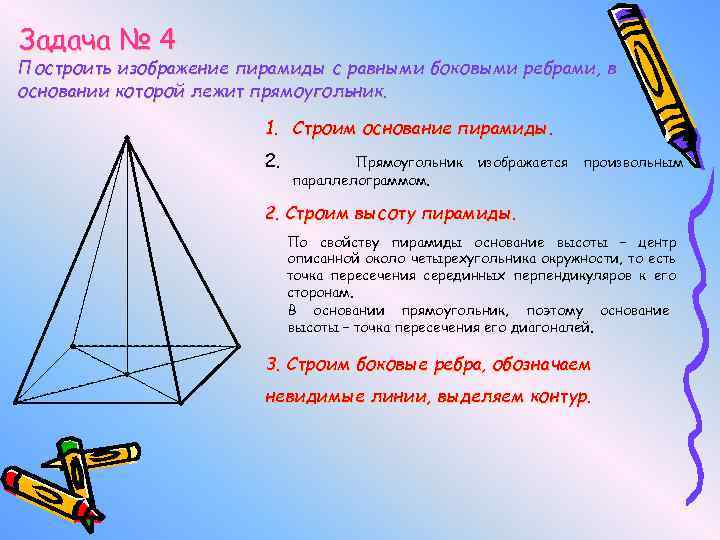 Задача № 4
Построить изображение пирамиды с равными боковыми ребрами, в основании которой лежит прямоугольник.

1. Строим основание пирамиды.

2. Прямоугольник изображается произвольным параллелограммом.

2. Строим высоту пирамиды.

По свойству пирамиды основание высоты – центр описанной около четырехугольника окружности, то есть точка пересечения серединных перпендикуляров к его сторонам.
В основании прямоугольник, поэтому основание высоты – точка пересечения его диагоналей.

3. Строим боковые ребра, обозначаем невидимые линии, выделяем контур.